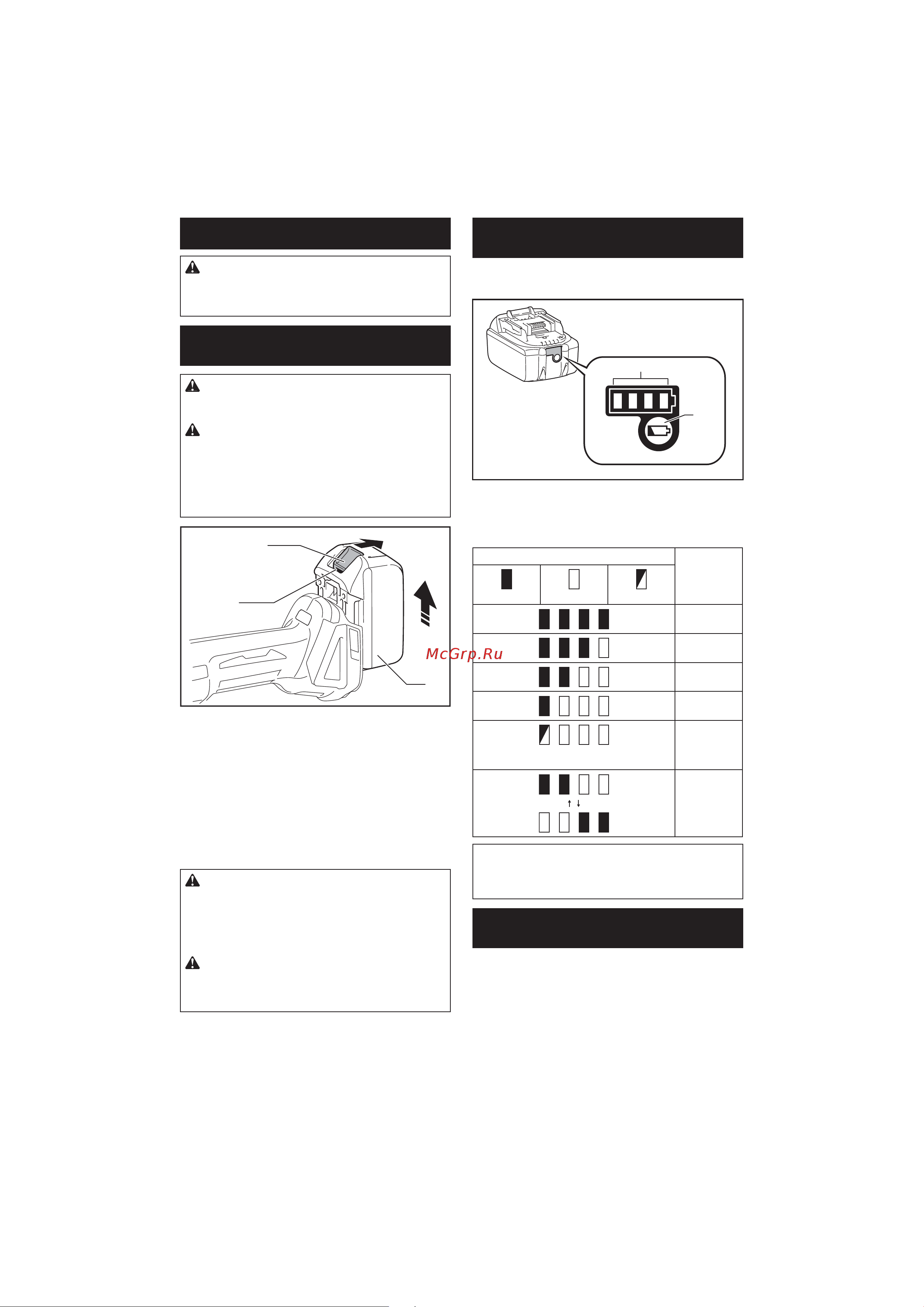 McGrp.Ru